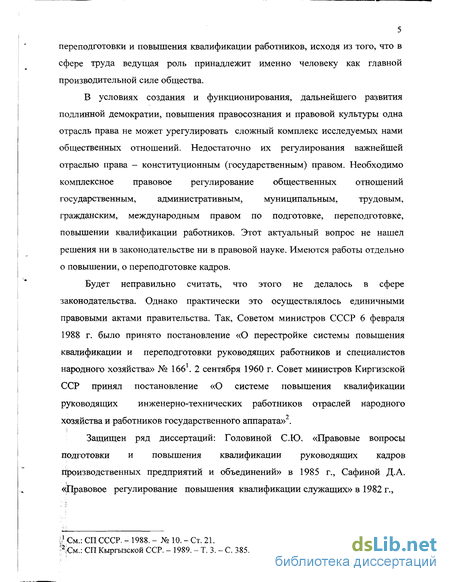 5

переподготовки и повышения квалификации работников, исходя из того, что в сфере труда ведущая роль принадлежит именно человеку как главной производительной силе общества.

В условиях создания и функционирования, дальнейшего развития подлинной демократии, повышения правосознания и правовой культуры одна отрасль права не может урегулировать сложный комплекс исследуемых нами общественных отношений. Недостаточно их регулирования важнейшей отраслью права – конституционным (государственным) правом. Необходимо комплексное правовое регулирование общественных отношений государственным, административным, муниципальным, трудовым, гражданским, международным правом по подготовке, переподготовке, повышении квалификации работников. Этот актуальный вопрос не нашел решения ни в законодательстве ни в правовой науке. Имеются работы отдельно о повышении, о переподготовке кадров.

Будет неправильно считать, что этого не делалось в сфере законодательства. Однако практически это осуществлялось единичными правовыми актами правительства. Так, Советом министров СССР 6 февраля 1988 г. было принято постановление «О перестройке системы повышения квалификации и переподготовки руководящих работников и специалистов народного хозяйства» № 166$^1$. 2 сентября 1960 г. Совет министров Киргизской ССР принял постановление «О системе повышения квалификации руководящих инженерно-технических работников отраслей народного хозяйства и работников государственного аппарата»$^2$.

Защищен ряд диссертаций: Головиной С.Ю. «Правовые вопросы подготовки и повышения квалификации руководящих кадров производственных предприятий и объединений» в 1985 г., Сафиной Д.А. «Правовое регулирование повышения квалификации служащих» в 1982 г.,

$^1$ См.: СП СССР. – 1988. – № 10. – Ст. 21.
$^2$ См.: СП Кыргызской ССР. – 1989. – Т. 3. – С. 385.

dsLib.net
библиотека диссертаций